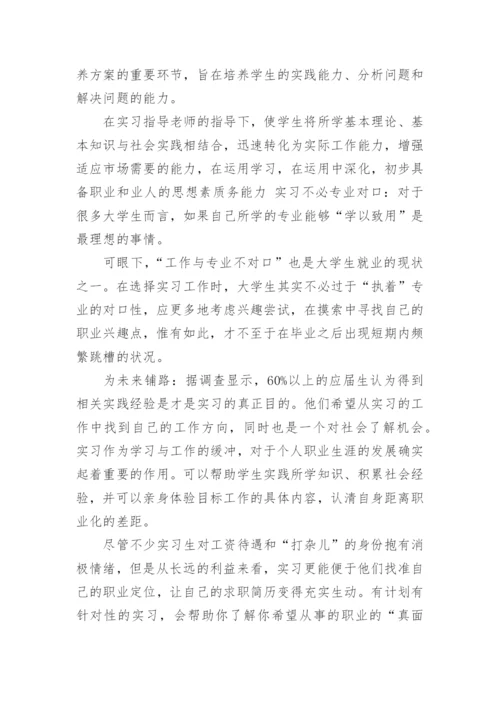 养方案的重要环节，旨在培养学生的实践能力、分析问题和解决问题的能力。

在实习指导老师的指导下，使学生将所学基本理论、基本知识与社会实践相结合，迅速转化为实际工作能力，增强适应市场需要的能力，在运用学习，在运用中深化，初步具备职业和业人的思想素质务能力 实习不必专业对口：对于很多大学生而言，如果自己所学的专业能够“学以致用”是最理想的事情。

可眼下，“工作与专业不对口”也是大学生就业的现状之一。在选择实习工作时，大学生其实不必过于“执着”专业的对口性，应更多地考虑兴趣尝试，在摸索中寻找自己的职业兴趣点，惟有如此，才不至于在毕业之后出现短期内频繁跳槽的状况。

为未来铺路：据调查显示，60%以上的应届生认为得到相关实践经验是才是实习的真正目的。他们希望从实习的工作中找到自己的工作方向，同时也是一个对社会了解机会。实习作为学习与工作的缓冲，对于个人职业生涯的发展确实起着重要的作用。可以帮助学生实践所学知识、积累社会经验，并可以亲身体验目标工作的具体内容，认清自身距离职业化的差距。

尽管不少实习生对工资待遇和“打杂儿”的身份抱有消极情绪，但是从长远的利益来看，实习更能便于他们找准自己的职业定位，让自己的求职简历变得充实生动。有计划有针对性的实习，会帮助你了解你希望从事的职业的“真面